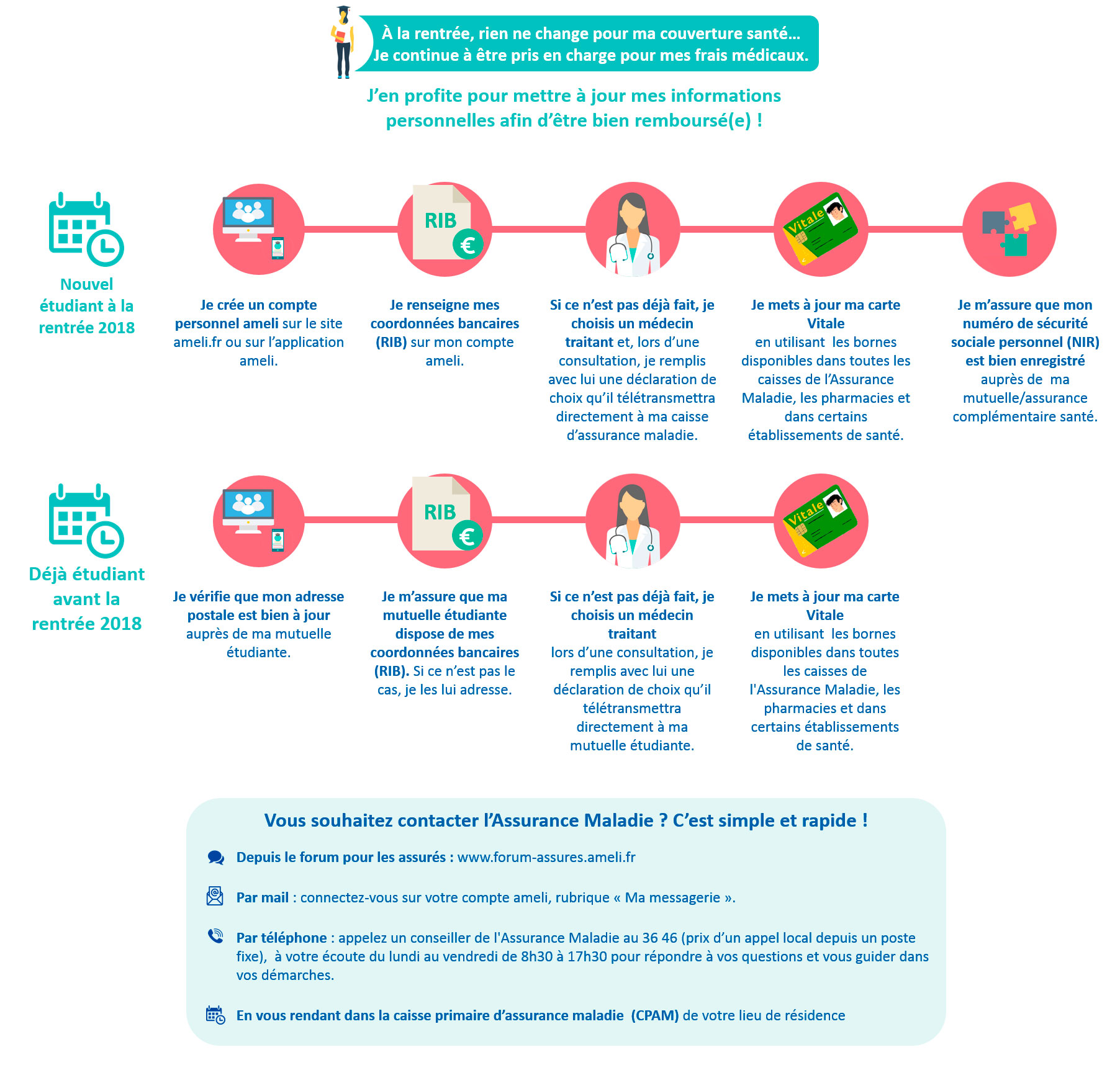 À la rentrée, rien ne change pour ma couverture santé… Je continue à être pris en charge pour mes frais médicaux.

J'en profite pour mettre à jour mes informations personnelles afin d'être bien remboursé(e) !

Nouvel étudiant à la rentrée 2018

RIB €

Vitale

Je crée un compte personnel ameli sur le site ameli.fr ou sur l'application ameli.

Je renseigne mes coordonnées bancaires (RIB) sur mon compte ameli.

Si ce n'est pas déjà fait, je choisis un médecin traitant et, lors d'une consultation, je remplis avec lui une déclaration de choix qu'il télétransmettra directement à ma caisse d'assurance maladie.

Je mets à jour ma carte Vitale en utilisant les bornes disponibles dans toutes les caisses de l'Assurance Maladie, les pharmacies et dans certains établissements de santé.

Je m'assure que mon numéro de sécurité sociale personnel (NIR) est bien enregistré auprès de ma mutuelle/assurance complémentaire santé.

Déjà étudiant avant la rentrée 2018

RIB €

Vitale

Je vérifie que mon adresse postale est bien à jour auprès de ma mutuelle étudiante.

Je m'assure que ma mutuelle étudiante dispose de mes coordonnées bancaires (RIB). Si ce n'est pas le cas, je les lui adresse.

Si ce n'est pas déjà fait, je choisis un médecin traitant lors d'une consultation, je remplis avec lui une déclaration de choix qu'il télétransmettra directement à ma mutuelle étudiante.

Je mets à jour ma carte Vitale en utilisant les bornes disponibles dans toutes les caisses de l'Assurance Maladie, les pharmacies et dans certains établissements de santé.

Vous souhaitez contacter l'Assurance Maladie ? C'est simple et rapide !

Depuis le forum pour les assurés : www.forum-assures.ameli.fr

Par mail : connectez-vous sur votre compte ameli, rubrique « Ma messagerie ».

Par téléphone : appelez un conseiller de l'Assurance Maladie au 36 46 (prix d'un appel local depuis un poste fixe), à votre écoute du lundi au vendredi de 8h30 à 17h30 pour répondre à vos questions et vous guider dans vos démarches.

En vous rendant dans la caisse primaire d'assurance maladie (CPAM) de votre lieu de résidence